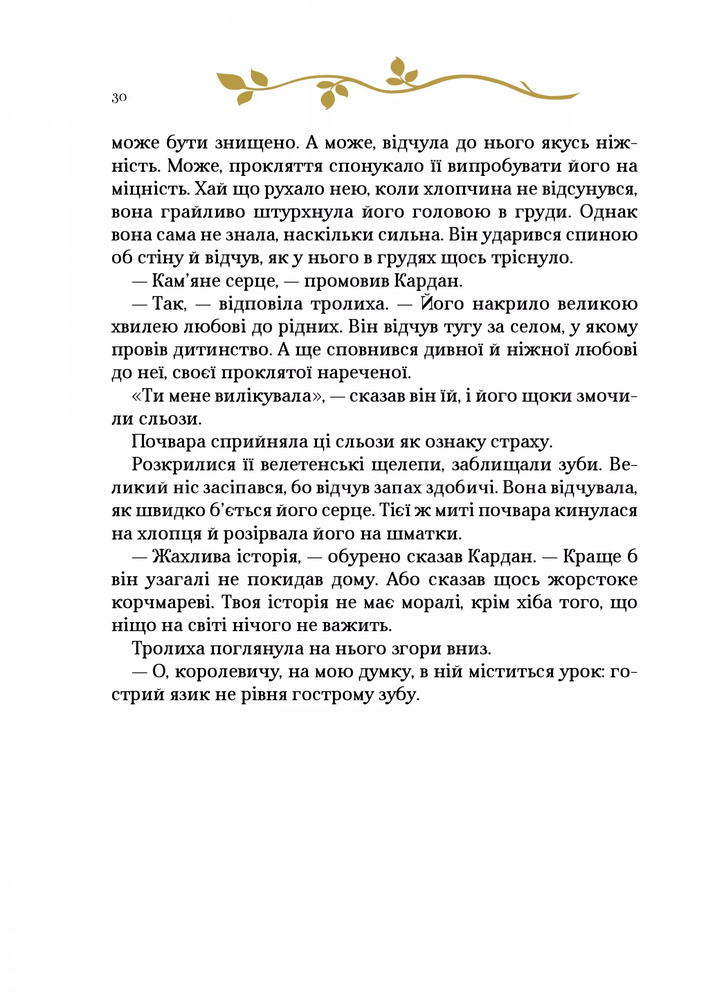 30

може бути знищено. А може, відчула до нього якусь ніжність. Може, прокляття спонукало її випробувати його на міцність. Хай що рухало нею, коли хлопчина не відсунувся, вона грайливо штурхнула його головою в груди. Однак вона сама не знала, наскільки сильна. Він ударився спиною об стіну й відчув, як у нього в грудях щось тріснуло.

— Кам'яне серце, — промовив Кардан.

— Так, — відповіла тролиха. — Його накрило великою хвилею любові до рідних. Він відчув тугу за селом, у якому провів дитинство. А ще сповнився дивної й ніжної любові до неї, своєї проклятої нареченої.

«Ти мене вилікувала», — сказав він їй, і його щоки змочили сльози.

Почвара сприйняла ці сльози як ознаку страху.

Розкрилися її велетенські щелепи, заблищали зуби. Великий ніс засіпався, бо відчув запах здобичі. Вона відчувала, як швидко б'ється його серце. Тієї ж миті почвара кинулася на хлопця й розірвала його на шматки.

— Жахлива історія, — обурено сказав Кардан. — Краще б він узагалі не покидав дому. Або сказав щось жорстоке корчмареві. Твоя історія не має моралі, крім хіба того, що ніщо на світі нічого не важить.

Тролиха поглянула на нього згори вниз.

— О, королевичу, на мою думку, в ній міститься урок: гострий язик не рівня гострому зубу.